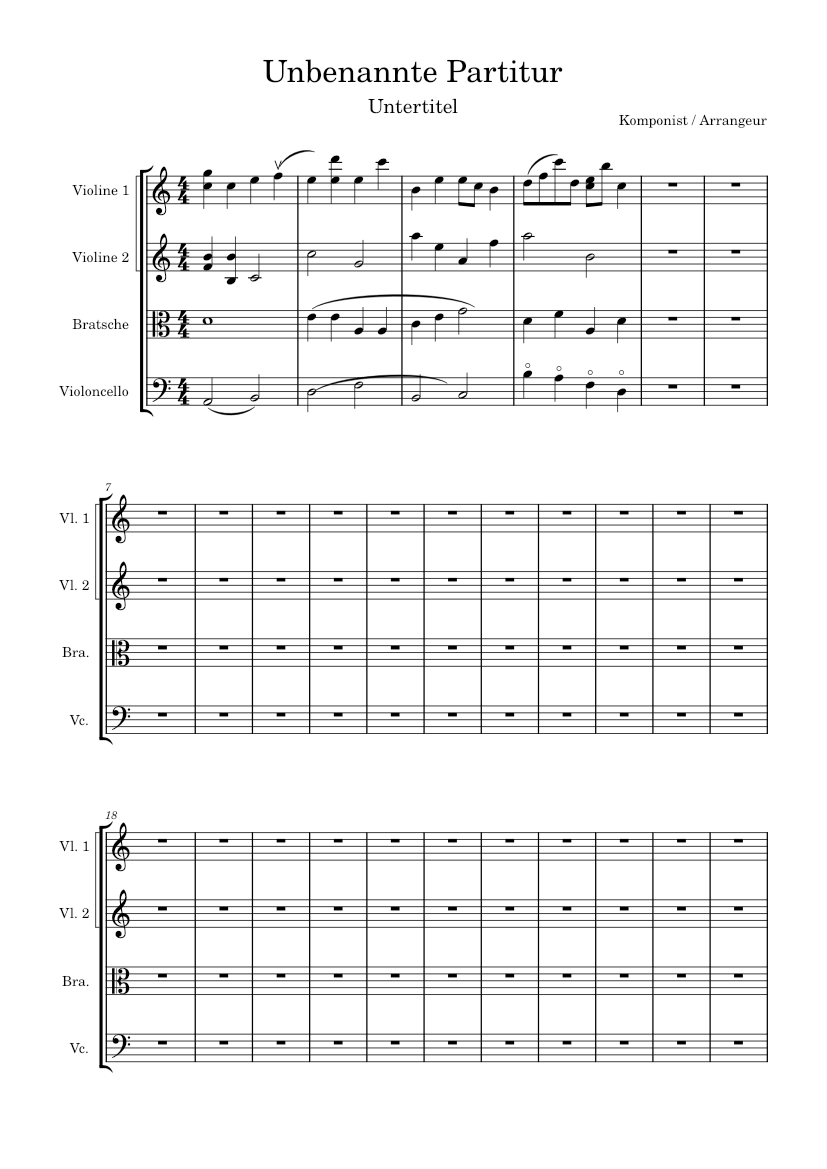 Unbenannte Partitur

Untertitel

Komponist / Arrangeur

Violine 1

Violine 2

Bratsche

Violoncello

7

Vl. 1

Vl. 2

Bra.

Vc.

18

Vl. 1

Vl. 2

Bra.

Vc.